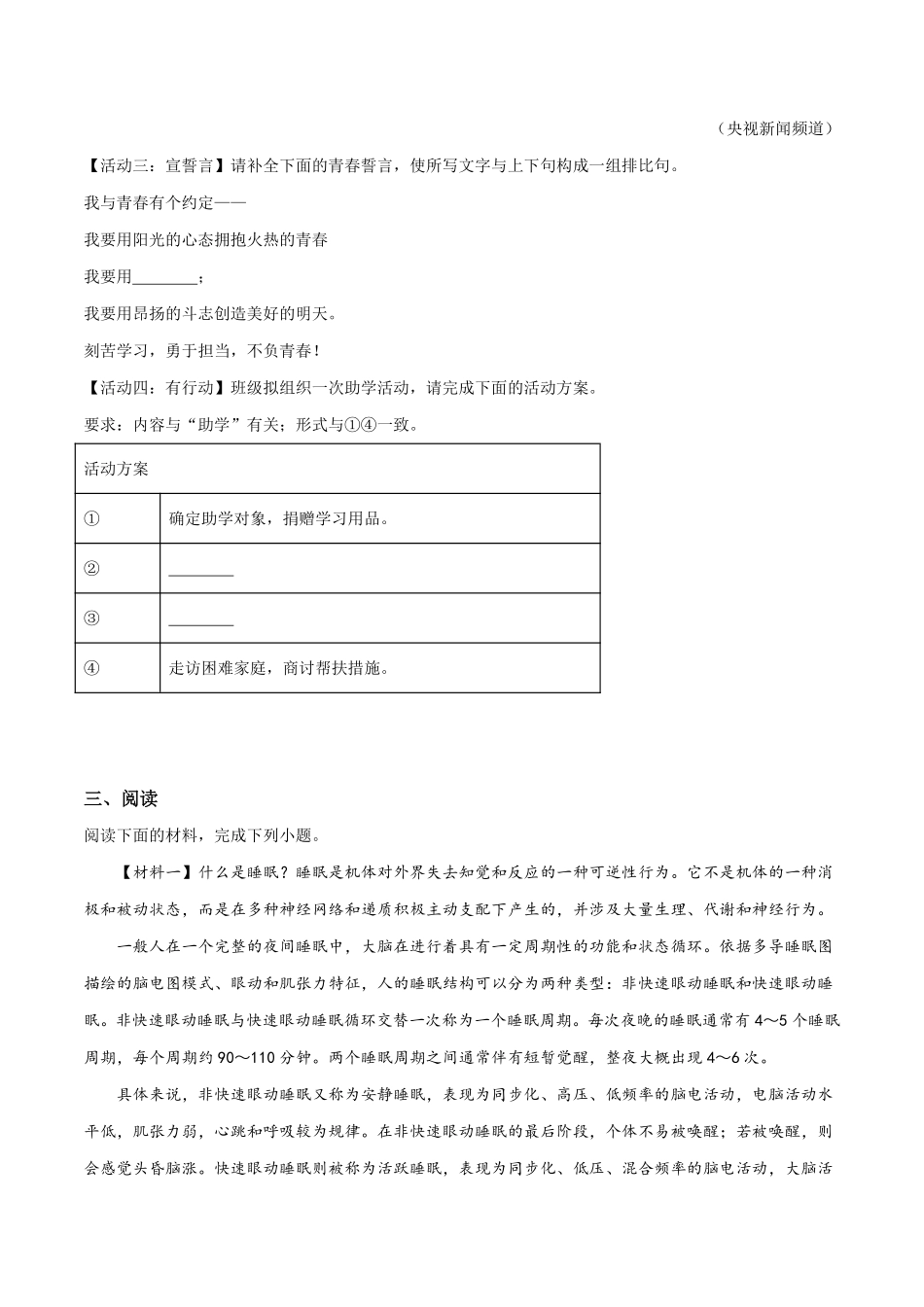 （央视新闻频道）

【活动三：宣誓言】请补全下面的青春誓言，使所写文字与上下句构成一组排比句。

我与青春有个约定——

我要用阳光的心态拥抱火热的青春

我要用________；

我要用昂扬的斗志创造美好的明天。

刻苦学习，勇于担当，不负青春！

【活动四：有行动】班级拟组织一次助学活动，请完成下面的活动方案。

要求：内容与“助学”有关；形式与①④一致。

| 活动方案 | |
|---|---|
| ① | 确定助学对象，捐赠学习用品。 |
| ② | ________ |
| ③ | ________ |
| ④ | 走访困难家庭，商讨帮扶措施。 |

三、阅读

阅读下面的材料，完成下列小题。

【材料一】什么是睡眠？睡眠是机体对外界失去知觉和反应的一种可逆性行为。它不是机体的一种消极和被动状态，而是在多种神经网络和递质积极主动支配下产生的，并涉及大量生理、代谢和神经行为。

一般人在一个完整的夜间睡眠中，大脑在进行着具有一定周期性的功能和状态循环。依据多导睡眠图描绘的脑电图模式、眼动和肌张力特征，人的睡眠结构可以分为两种类型：非快速眼动睡眠和快速眼动睡眠。非快速眼动睡眠与快速眼动睡眠循环交替一次称为一个睡眠周期。每次夜晚的睡眠通常有4～5个睡眠周期，每个周期约90～110分钟。两个睡眠周期之间通常伴有短暂觉醒，整夜大概出现4～6次。

具体来说，非快速眼动睡眠又称为安静睡眠，表现为同步化、高压、低频率的脑电活动，电脑活动水平低，肌张力弱，心跳和呼吸较为规律。在非快速眼动睡眠的最后阶段，个体不易被唤醒；若被唤醒，则会感觉头昏脑涨。快速眼动睡眠则被称为活跃睡眠，表现为同步化、低压、混合频率的脑电活动，大脑活